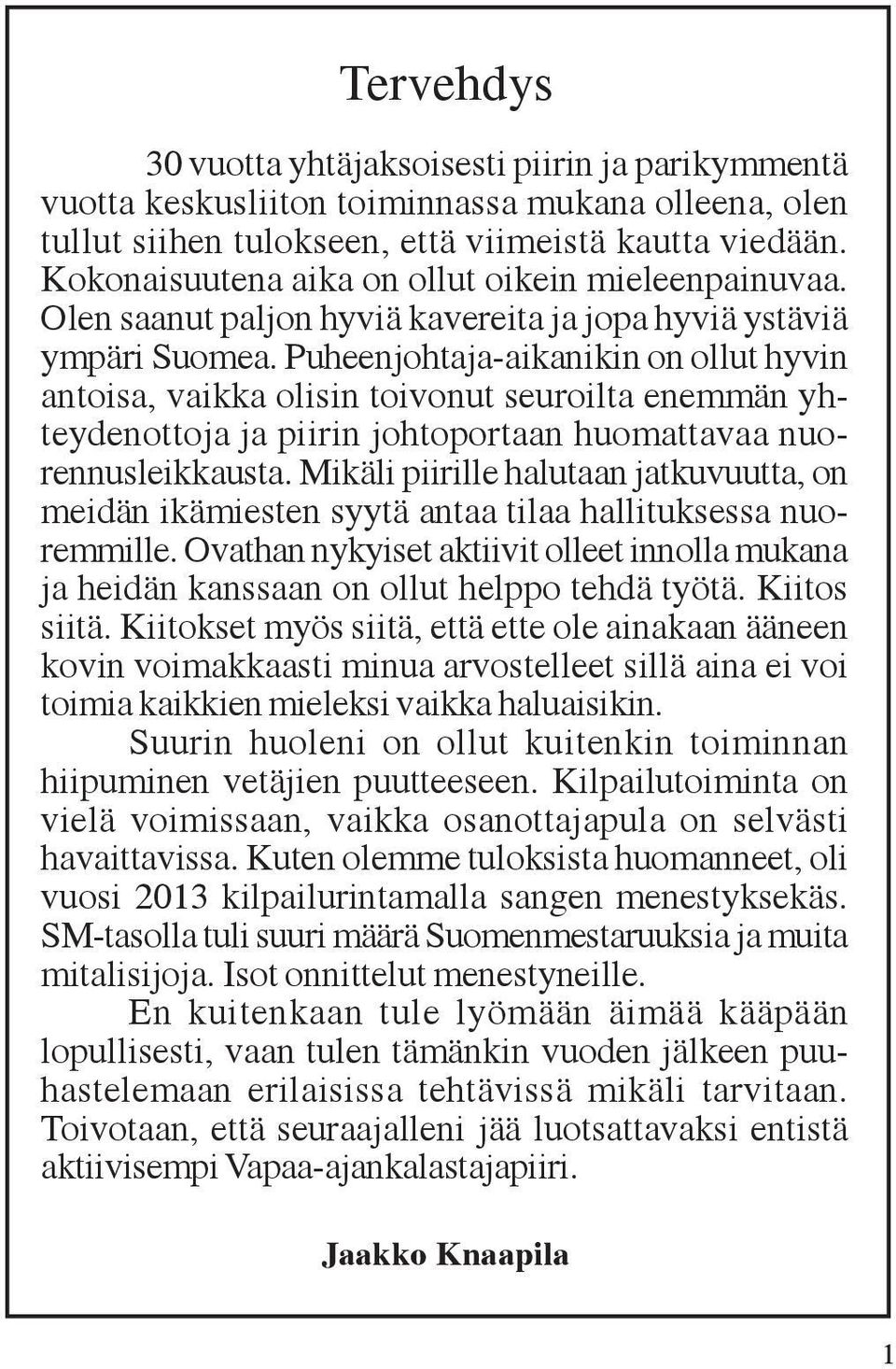 Tervehdys

30 vuotta yhtäjaksoisesti piirin ja parikymmentä vuotta keskusliiton toiminnassa mukana olleena, olen tullut siihen tulokseen, että viimeistä kautta viedään. Kokonaisuutena aika on ollut oikein mieleenpainuvaa. Olen saanut paljon hyviä kavereita ja jopa hyviä ystäviä ympäri Suomea. Puheenjohtaja-aikanikin on ollut hyvin antoisa, vaikka olisin toivonut seuroilta enemmän yhteydenottoja ja piirin johtoportaan huomattavaa nuorennusleikkausta. Mikäli piirille halutaan jatkuvuutta, on meidän ikämiesten syytä antaa tilaa hallituksessa nuoremmille. Ovathan nykyiset aktiivit olleet innolla mukana ja heidän kanssaan on ollut helppo tehdä työtä. Kiitos siitä. Kiitokset myös siitä, että ette ole ainakaan ääneen kovin voimakkaasti minua arvostelleet sillä aina ei voi toimia kaikkien mieleksi vaikka haluaisikin.

Suurin huoleni on ollut kuitenkin toiminnan hiipuminen vetäjien puutteeseen. Kilpailutoiminta on vielä voimissaan, vaikka osanottajapula on selvästi havaittavissa. Kuten olemme tuloksista huomanneet, oli vuosi 2013 kilpailurintamalla sangen menestyksekäs. SM-tasolla tuli suuri määrä Suomenmestaruuksia ja muita mitalisijoja. Isot onnittelut menestyneille.

En kuitenkaan tule lyömään äimää kääpään lopullisesti, vaan tulen tämänkin vuoden jälkeen puuhastelemaan erilaisissa tehtävissä mikäli tarvitaan. Toivotaan, että seuraajalleni jää luotsattavaksi entistä aktiivisempi Vapaa-ajankalastajapiiri.

Jaakko Knaapila

1